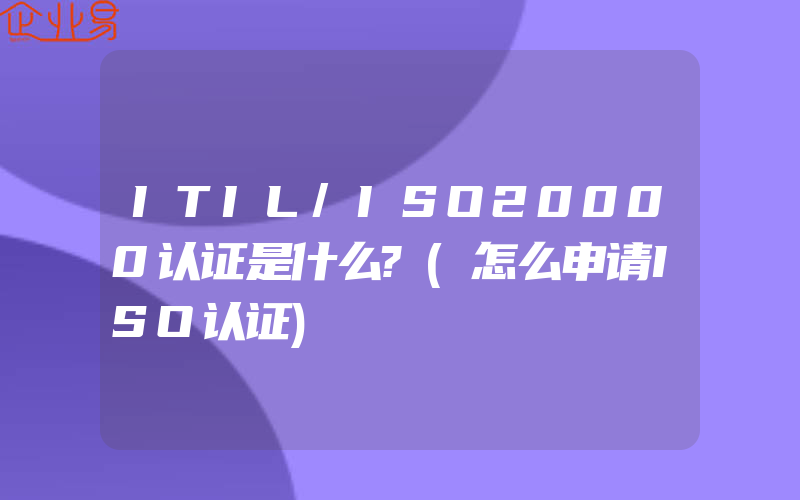 企业易

ITIL/ISO20000认证是什么?(怎么申请ISO认证)